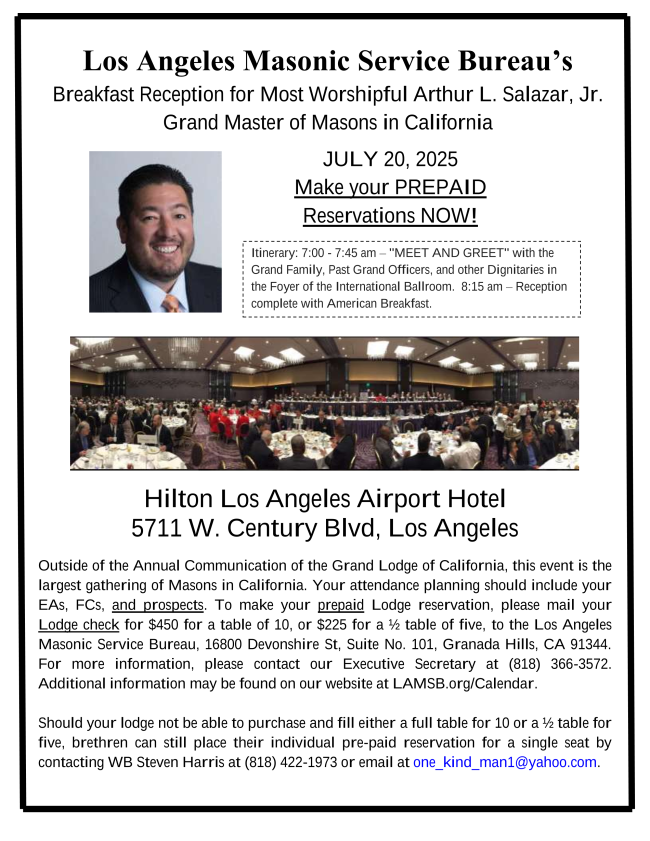 Los Angeles Masonic Service Bureau's

Breakfast Reception for Most Worshipful Arthur L. Salazar, Jr. Grand Master of Masons in California

JULY 20, 2025

Make your PREPAID Reservations NOW!

Itinerary: 7:00 - 7:45 am – "MEET AND GREET" with the Grand Family, Past Grand Officers, and other Dignitaries in the Foyer of the International Ballroom. 8:15 am – Reception complete with American Breakfast.

Hilton Los Angeles Airport Hotel
5711 W. Century Blvd, Los Angeles

Outside of the Annual Communication of the Grand Lodge of California, this event is the largest gathering of Masons in California. Your attendance planning should include your EAs, FCs, and prospects. To make your prepaid Lodge reservation, please mail your Lodge check for $450 for a table of 10, or $225 for a ½ table of five, to the Los Angeles Masonic Service Bureau, 16800 Devonshire St, Suite No. 101, Granada Hills, CA 91344. For more information, please contact our Executive Secretary at (818) 366-3572. Additional information may be found on our website at LAMSB.org/Calendar.

Should your lodge not be able to purchase and fill either a full table for 10 or a ½ table for five, brethren can still place their individual pre-paid reservation for a single seat by contacting WB Steven Harris at (818) 422-1973 or email at one_kind_man1@yahoo.com.